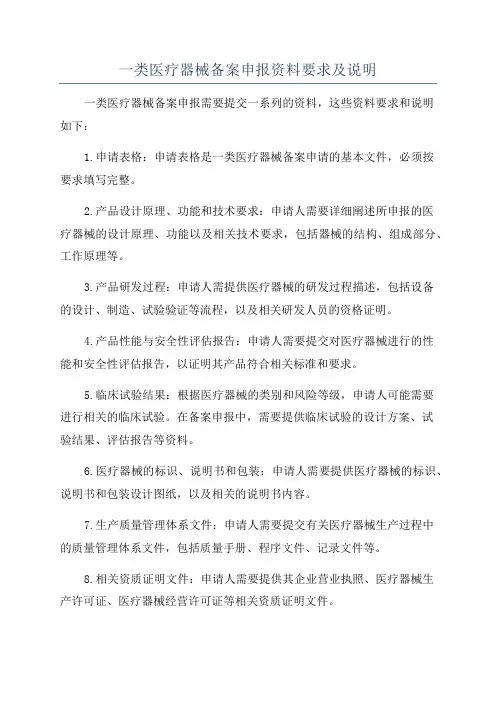 一类医疗器械备案申报资料要求及说明

一类医疗器械备案申报需要提交一系列的资料，这些资料要求和说明如下：

1.申请表格：申请表格是一类医疗器械备案申请的基本文件，必须按要求填写完整。

2.产品设计原理、功能和技术要求：申请人需要详细阐述所申报的医疗器械的设计原理、功能以及相关技术要求，包括器械的结构、组成部分、工作原理等。

3.产品研发过程：申请人需提供医疗器械的研发过程描述，包括设备的设计、制造、试验验证等流程，以及相关研发人员的资格证明。

4.产品性能与安全性评估报告：申请人需要提交对医疗器械进行的性能和安全性评估报告，以证明其产品符合相关标准和要求。

5.临床试验结果：根据医疗器械的类别和风险等级，申请人可能需要进行相关的临床试验。在备案申报中，需要提供临床试验的设计方案、试验结果、评估报告等资料。

6.医疗器械的标识、说明书和包装：申请人需要提供医疗器械的标识、说明书和包装设计图纸，以及相关的说明书内容。

7.生产质量管理体系文件：申请人需要提交有关医疗器械生产过程中的质量管理体系文件，包括质量手册、程序文件、记录文件等。

8.相关资质证明文件：申请人需要提供其企业营业执照、医疗器械生产许可证、医疗器械经营许可证等相关资质证明文件。